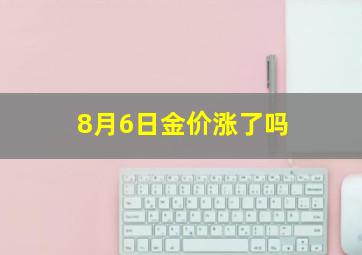 8月6日金价涨了吗